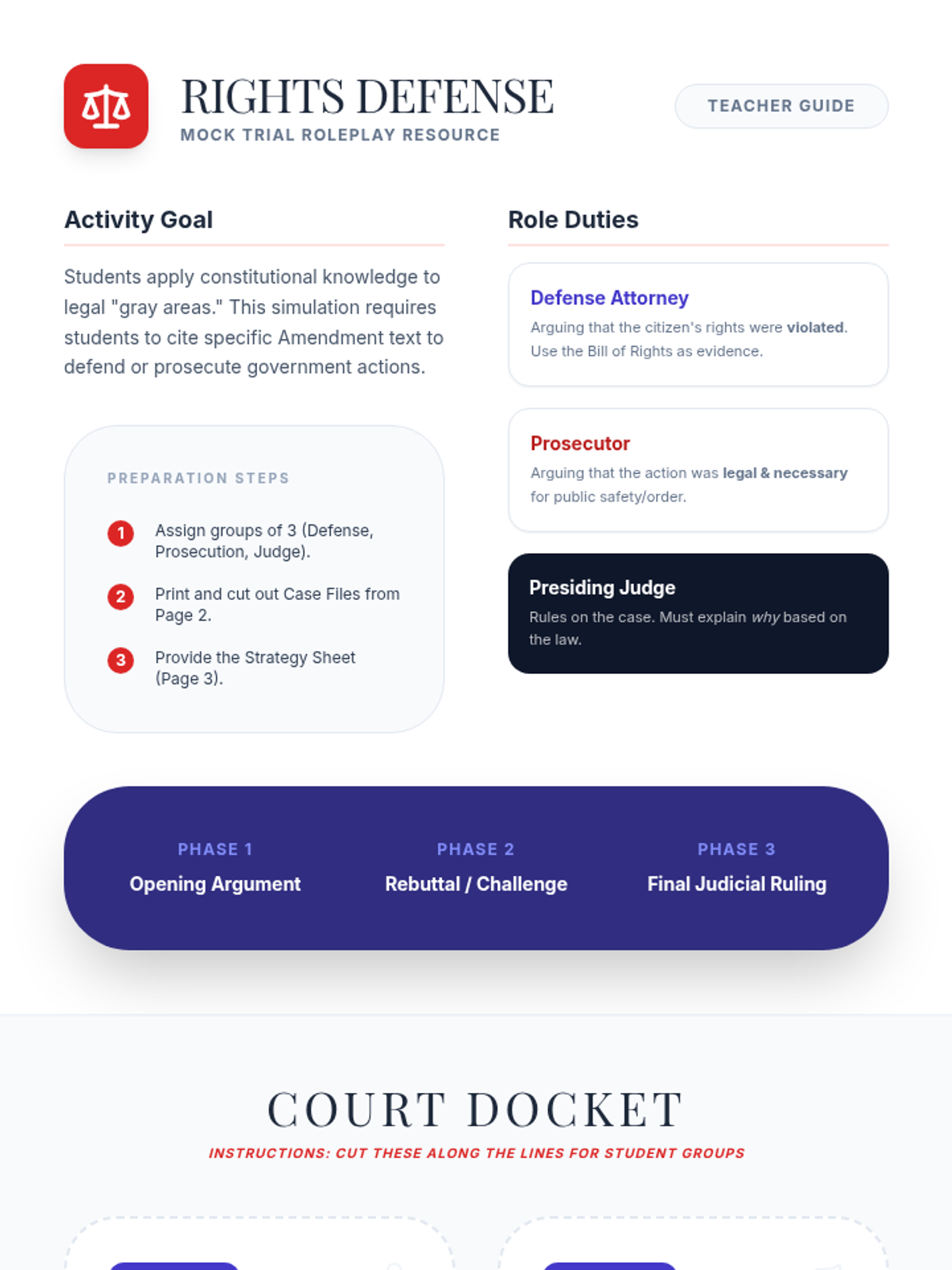 RIGHTS DEFENSE
MOCK TRIAL ROLEPLAY RESOURCE

TEACHER GUIDE

Activity Goal

Students apply constitutional knowledge to legal "gray areas." This simulation requires students to cite specific Amendment text to defend or prosecute government actions.

PREPARATION STEPS

1 Assign groups of 3 (Defense, Prosecution, Judge).

2 Print and cut out Case Files from Page 2.

3 Provide the Strategy Sheet (Page 3).

Role Duties

Defense Attorney
Arguing that the citizen's rights were violated. Use the Bill of Rights as evidence.

Prosecutor
Arguing that the action was legal & necessary for public safety/order.

Presiding Judge
Rules on the case. Must explain why based on the law.

PHASE 1
Opening Argument

PHASE 2
Rebuttal / Challenge

PHASE 3
Final Judicial Ruling

COURT DOCKET
INSTRUCTIONS: CUT THESE ALONG THE LINES FOR STUDENT GROUPS